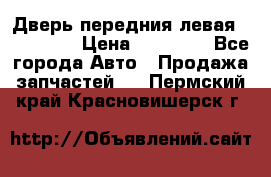 Дверь передния левая Цена Все города Авто Продажа запчастей Пермский край Красновишерск г

http://Объявлений.сайт